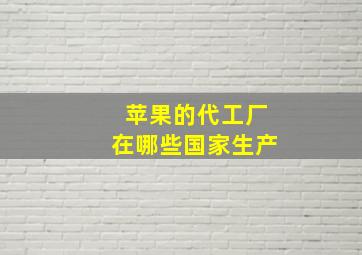 苹果的代工厂
在哪些国家生产